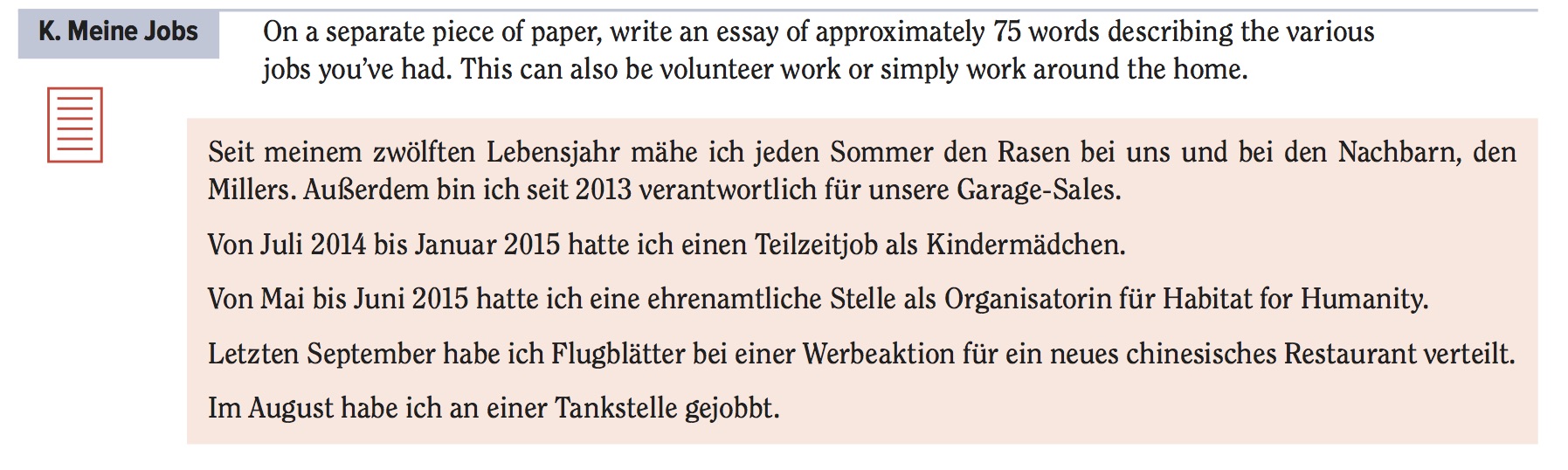 K. Meine Jobs

On a separate piece of paper, write an essay of approximately 75 words describing the various jobs you've had. This can also be volunteer work or simply work around the home.

Seit meinem zwölften Lebensjahr mähe ich jeden Sommer den Rasen bei uns und bei den Nachbarn, den Millers. Außerdem bin ich seit 2013 verantwortlich für unsere Garage-Sales.

Von Juli 2014 bis Januar 2015 hatte ich einen Teilzeitjob als Kindermädchen.

Von Mai bis Juni 2015 hatte ich eine ehrenamtliche Stelle als Organisatorin für Habitat for Humanity.

Letzten September habe ich Flugblätter bei einer Werbeaktion für ein neues chinesisches Restaurant verteilt.

Im August habe ich an einer Tankstelle gejobbt.